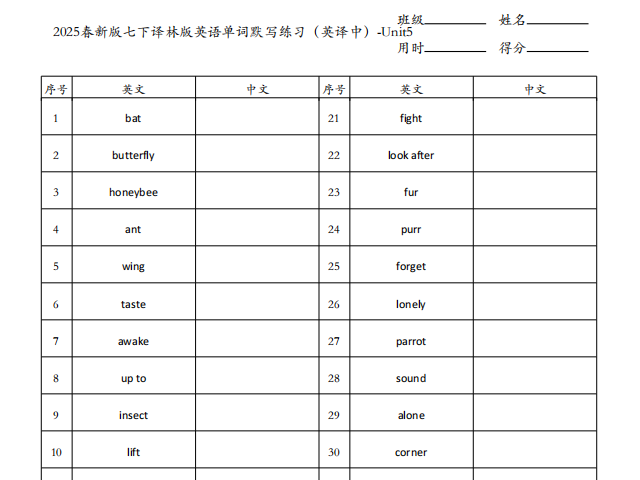 2025春新版七下译林版英语单词默写练习（英译中）-Unit5

班级____ 姓名____
用时____ 得分____

| 序号 | 英文 | 中文 | 序号 | 英文 | 中文 |
|---|---|---|---|---|---|
| 1 | bat |  | 21 | fight |  |
| 2 | butterfly |  | 22 | look after |  |
| 3 | honeybee |  | 23 | fur |  |
| 4 | ant |  | 24 | purr |  |
| 5 | wing |  | 25 | forget |  |
| 6 | taste |  | 26 | lonely |  |
| 7 | awake |  | 27 | parrot |  |
| 8 | up to |  | 28 | sound |  |
| 9 | insect |  | 29 | alone |  |
| 10 | lift |  | 30 | corner |  |